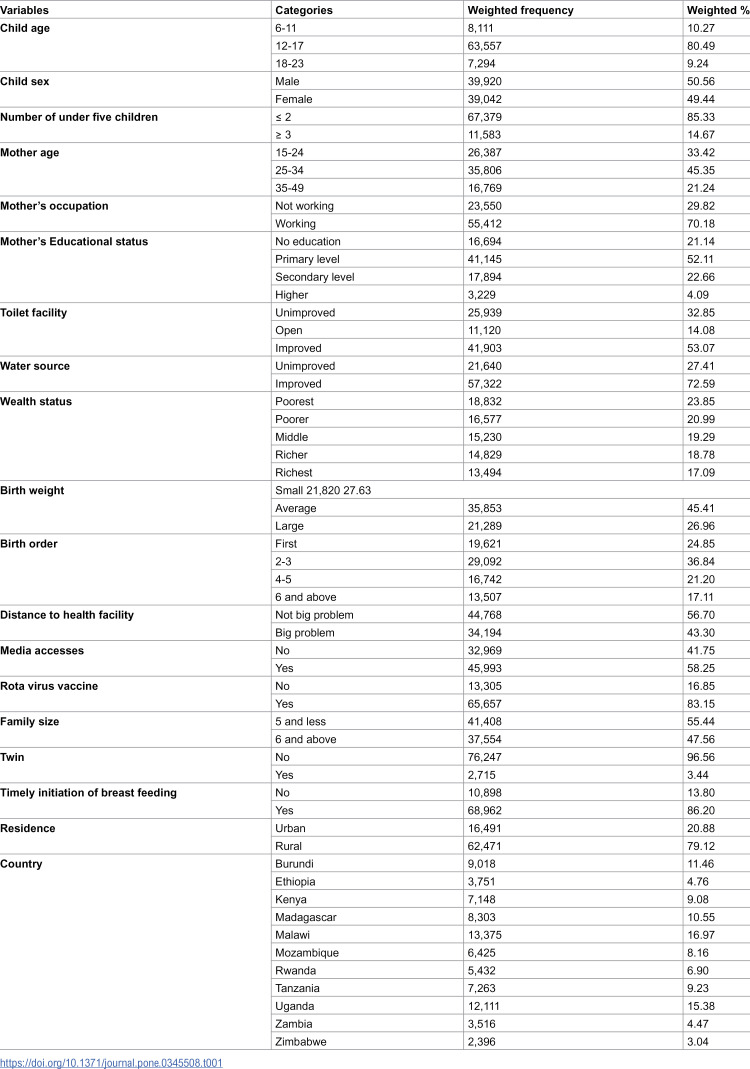 | Variables | Categories | Weighted frequency | Weighted % |
|---|---|---|---|
| Child age | 6-11 | 8,111 | 10.27 |
| | 12-17 | 63,557 | 80.49 |
| | 18-23 | 7,294 | 9.24 |
| Child sex | Male | 39,920 | 50.56 |
| | Female | 39,042 | 49.44 |
| Number of under five children | ≤ 2 | 67,379 | 85.33 |
| | ≥ 3 | 11,583 | 14.67 |
| Mother age | 15-24 | 26,387 | 33.42 |
| | 25-34 | 35,806 | 45.35 |
| | 35-49 | 16,769 | 21.24 |
| Mother's occupation | Not working | 23,550 | 29.82 |
| | Working | 55,412 | 70.18 |
| Mother's Educational status | No education | 16,694 | 21.14 |
| | Primary level | 41,145 | 52.11 |
| | Secondary level | 17,894 | 22.66 |
| | Higher | 3,229 | 4.09 |
| Toilet facility | Unimproved | 25,939 | 32.85 |
| | Open | 11,120 | 14.08 |
| | Improved | 41,903 | 53.07 |
| Water source | Unimproved | 21,640 | 27.41 |
| | Improved | 57,322 | 72.59 |
| Wealth status | Poorest | 18,832 | 23.85 |
| | Poorer | 16,577 | 20.99 |
| | Middle | 15,230 | 19.29 |
| | Richer | 14,829 | 18.78 |
| | Richest | 13,494 | 17.09 |
| Birth weight | Small 21,820 27.63 | | |
| | Average | 35,853 | 45.41 |
| | Large | 21,289 | 26.96 |
| Birth order | First | 19,621 | 24.85 |
| | 2-3 | 29,092 | 36.84 |
| | 4-5 | 16,742 | 21.20 |
| | 6 and above | 13,507 | 17.11 |
| Distance to health facility | Not big problem | 44,768 | 56.70 |
| | Big problem | 34,194 | 43.30 |
| Media accesses | No | 32,969 | 41.75 |
| | Yes | 45,993 | 58.25 |
| Rota virus vaccine | No | 13,305 | 16.85 |
| | Yes | 65,657 | 83.15 |
| Family size | 5 and less | 41,408 | 55.44 |
| | 6 and above | 37,554 | 47.56 |
| Twin | No | 76,247 | 96.56 |
| | Yes | 2,715 | 3.44 |
| Timely initiation of breast feeding | No | 10,898 | 13.80 |
| | Yes | 68,962 | 86.20 |
| Residence | Urban | 16,491 | 20.88 |
| | Rural | 62,471 | 79.12 |
| Country | Burundi | 9,018 | 11.46 |
| | Ethiopia | 3,751 | 4.76 |
| | Kenya | 7,148 | 9.08 |
| | Madagascar | 8,303 | 10.55 |
| | Malawi | 13,375 | 16.97 |
| | Mozambique | 6,425 | 8.16 |
| | Rwanda | 5,432 | 6.90 |
| | Tanzania | 7,263 | 9.23 |
| | Uganda | 12,111 | 15.38 |
| | Zambia | 3,516 | 4.47 |
| | Zimbabwe | 2,396 | 3.04 |

https://doi.org/10.1371/journal.pone.0345508.t001